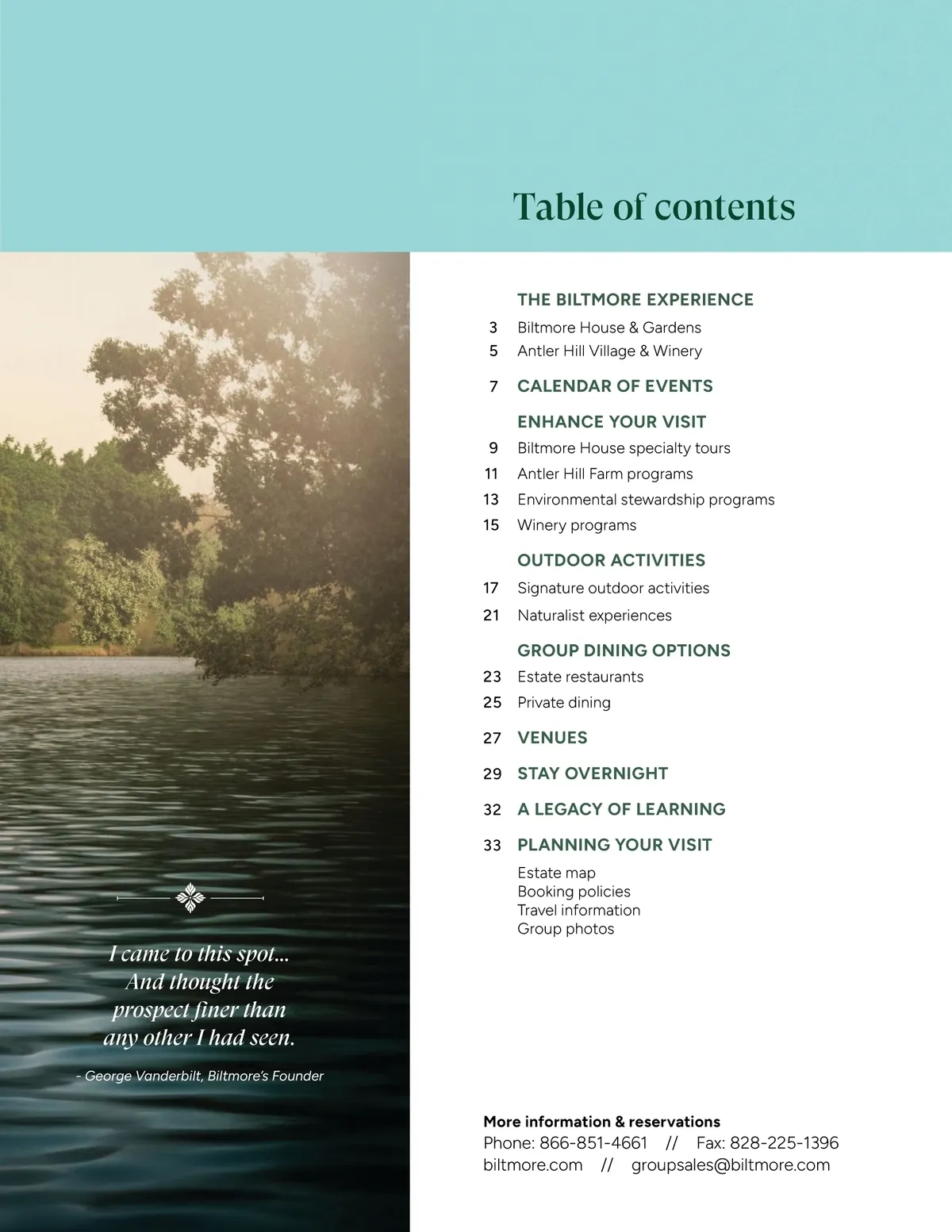 Table of contents

THE BILTMORE EXPERIENCE
3 Biltmore House & Gardens
5 Antler Hill Village & Winery

7 CALENDAR OF EVENTS

ENHANCE YOUR VISIT
9 Biltmore House specialty tours
11 Antler Hill Farm programs
13 Environmental stewardship programs
15 Winery programs

OUTDOOR ACTIVITIES
17 Signature outdoor activities
21 Naturalist experiences

GROUP DINING OPTIONS
23 Estate restaurants
25 Private dining

27 VENUES

29 STAY OVERNIGHT

32 A LEGACY OF LEARNING

33 PLANNING YOUR VISIT
Estate map
Booking policies
Travel information
Group photos

I came to this spot... And thought the prospect finer than any other I had seen.

- George Vanderbilt, Biltmore's Founder

More information & reservations
Phone: 866-851-4661 // Fax: 828-225-1396
biltmore.com // groupsales@biltmore.com